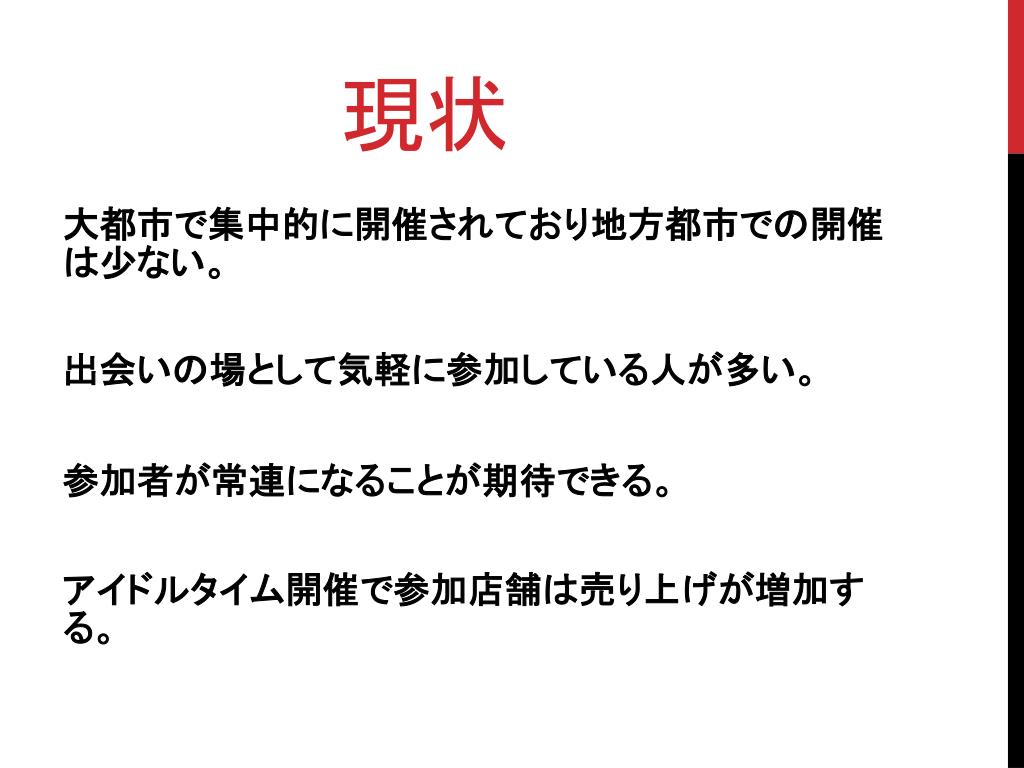 現状

大都市で集中的に開催されており地方都市での開催は少ない。

出会いの場として気軽に参加している人が多い。

参加者が常連になることが期待できる。

アイドルタイム開催で参加店舗は売り上げが増加する。